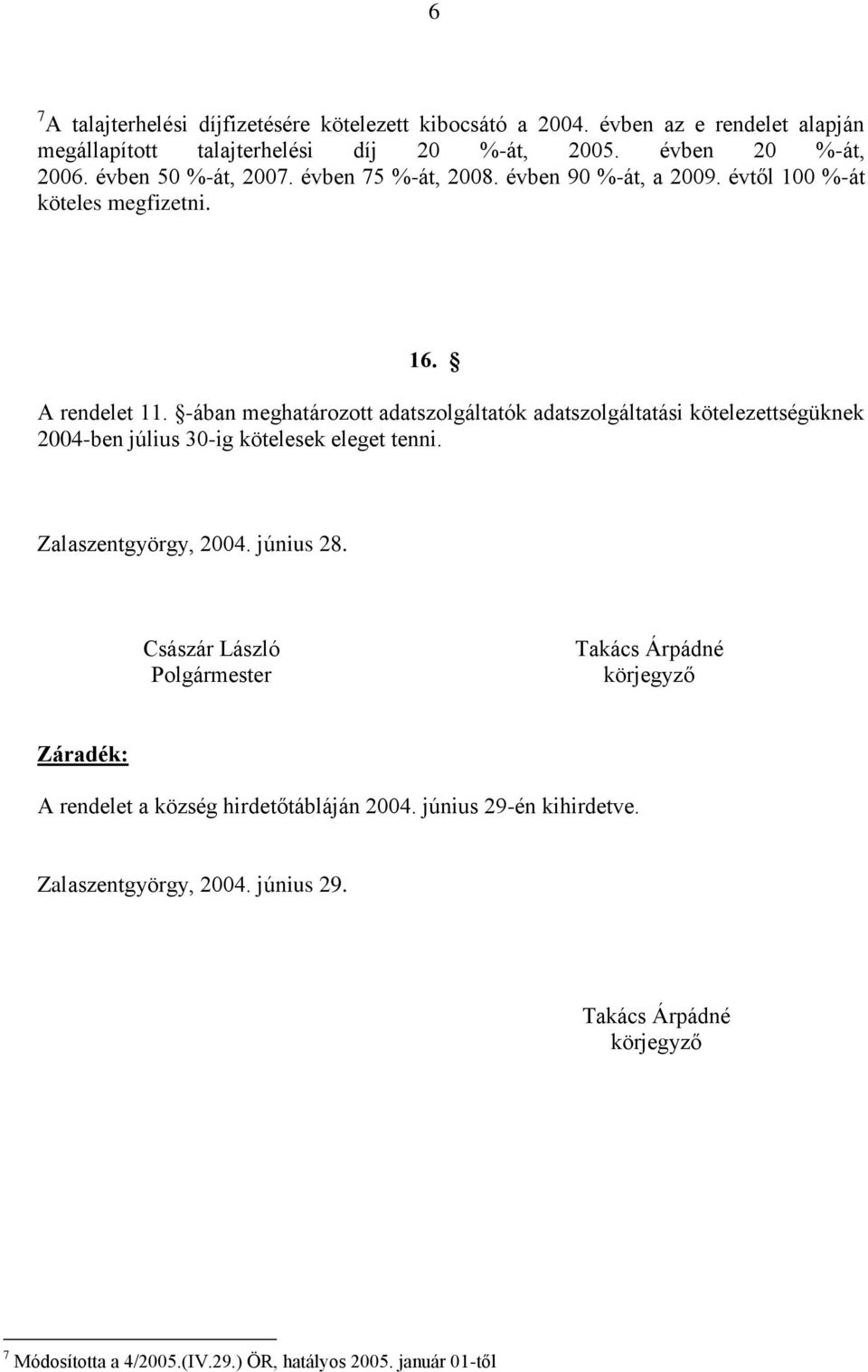 6

$^7$A talajterhelési díjfizetésére kötelezett kibocsátó a 2004. évben az e rendelet alapján megállapított talajterhelési díj 20 %-át, 2005. évben 20 %-át, 2006. évben 50 %-át, 2007. évben 75 %-át, 2008. évben 90 %-át, a 2009. évtől 100 %-át köteles megfizetni.

16. §

A rendelet 11. §-ában meghatározott adatszolgáltatók adatszolgáltatási kötelezettségüknek 2004-ben július 30-ig kötelesek eleget tenni.

Zalaszentgyörgy, 2004. június 28.

Császár László
Polgármester

Takács Árpádné
körjegyző

Záradék:

A rendelet a község hirdetőtábláján 2004. június 29-én kihirdetve.

Zalaszentgyörgy, 2004. június 29.

Takács Árpádné
körjegyző

$^7$ Módosította a 4/2005.(IV.29.) ÖR, hatályos 2005. január 01-től